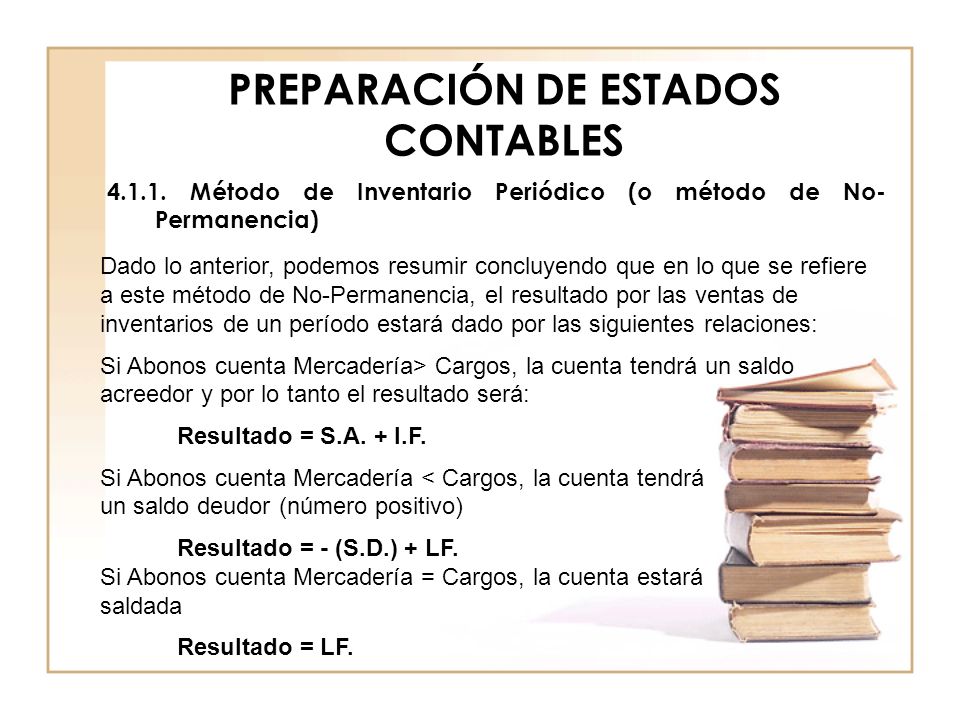 PREPARACIÓN DE ESTADOS CONTABLES

4.1.1. Método de Inventario Periódico (o método de No-Permanencia)

Dado lo anterior, podemos resumir concluyendo que en lo que se refiere a este método de No-Permanencia, el resultado por las ventas de inventarios de un período estará dado por las siguientes relaciones:

Si Abonos cuenta Mercadería> Cargos, la cuenta tendrá un saldo acreedor y por lo tanto el resultado será:

Resultado = S.A. + I.F.

Si Abonos cuenta Mercadería < Cargos, la cuenta tendrá un saldo deudor (número positivo)

Resultado = - (S.D.) + LF.

Si Abonos cuenta Mercadería = Cargos, la cuenta estará saldada

Resultado = LF.